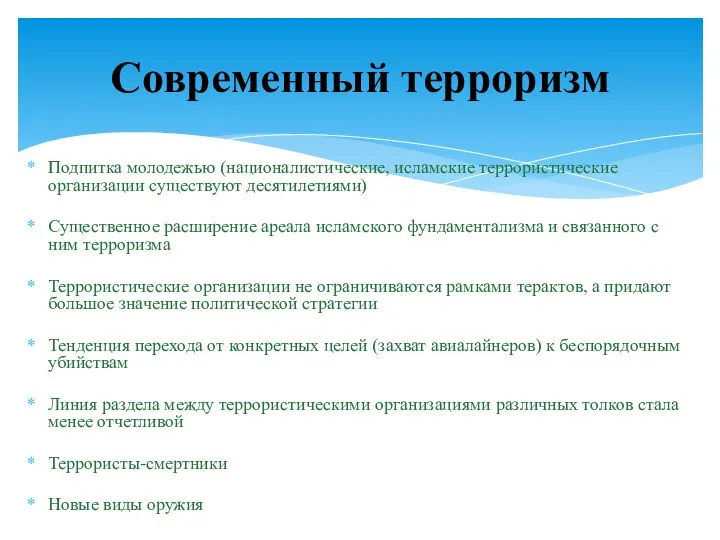 Современный терроризм

* Подпитка молодежью (националистические, исламские террористические организации существуют десятилетиями)

* Существенное расширение ареала исламского фундаментализма и связанного с ним терроризма

* Террористические организации не ограничиваются рамками терактов, а придают большое значение политической стратегии

* Тенденция перехода от конкретных целей (захват авиалайнеров) к беспорядочным убийствам

* Линия раздела между террористическими организациями различных толков стала менее отчетливой

* Террористы-смертники

* Новые виды оружия